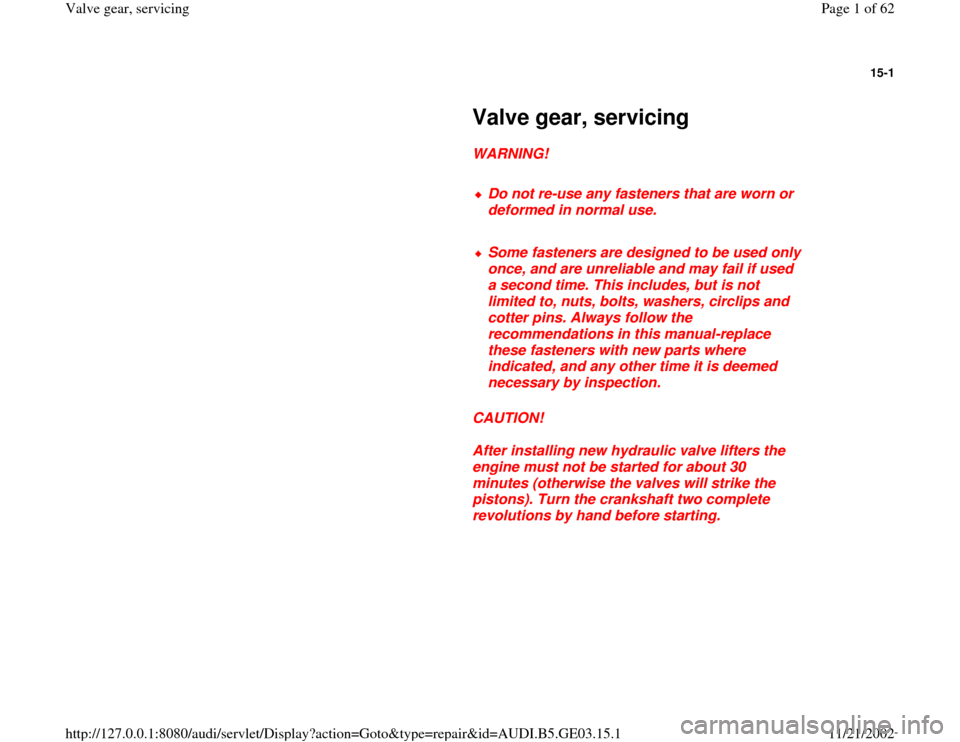 Valve gear, servicing

Page 1 of 62

15-1

Valve gear, servicing

WARNING!

Do not re-use any fasteners that are worn or deformed in normal use.

Some fasteners are designed to be used only once, and are unreliable and may fail if used a second time. This includes, but is not limited to, nuts, bolts, washers, circlips and cotter pins. Always follow the recommendations in this manual-replace these fasteners with new parts where indicated, and any other time it is deemed necessary by inspection.

CAUTION!

After installing new hydraulic valve lifters the engine must not be started for about 30 minutes (otherwise the valves will strike the pistons). Turn the crankshaft two complete revolutions by hand before starting.

http://127.0.0.1:8080/audi/servlet/Display?action=Goto&type=repair&id=AUDI.B5.GE03.15.1

11/21/2002

carmanualsonline.info